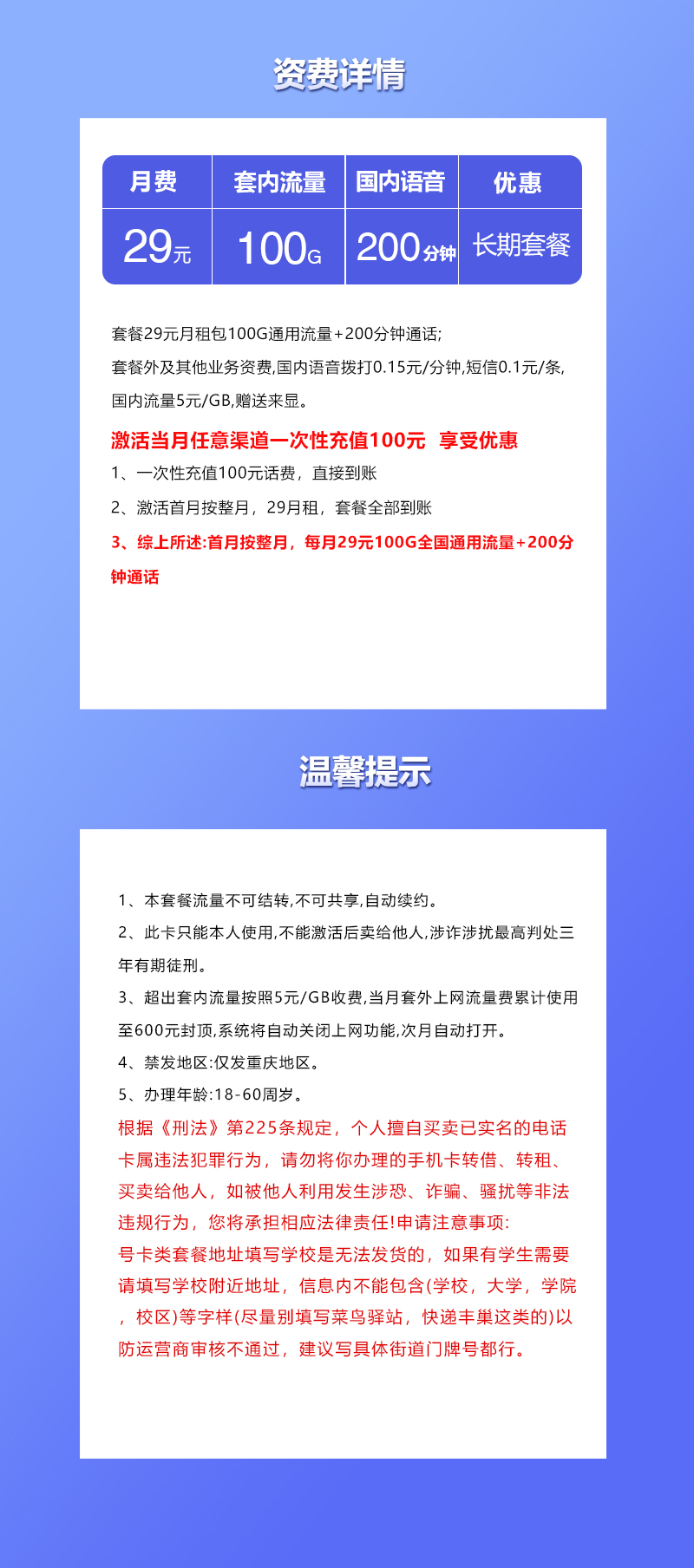 资费详情

| 月费 | 套内流量 | 国内语音 | 优惠 |
|---|---|---|---|
| 29元 | 100G | 200分钟 | 长期套餐 |

套餐29元月租包100G通用流量+200分钟通话;
套餐外及其他业务资费,国内语音拨打0.15元/分钟,短信0.1元/条,
国内流量5元/GB,赠送来显。

激活当月任意渠道一次性充值100元 享受优惠
1、一次性充值100元话费，直接到账
2、激活首月按整月，29月租，套餐全部到账
3、综上所述:首月按整月，每月29元100G全国通用流量+200分钟通话

温馨提示

1、本套餐流量不可结转,不可共享,自动续约。
2、此卡只能本人使用,不能激活后卖给他人,涉诈涉扰最高判处三年有期徒刑。
3、超出套内流量按照5元/GB收费,当月套外上网流量费累计使用至600元封顶,系统将自动关闭上网功能,次月自动打开。
4、禁发地区:仅发重庆地区。
5、办理年龄:18-60周岁。
根据《刑法》第225条规定，个人擅自买卖已实名的电话卡属违法犯罪行为，请勿将你办理的手机卡转借、转租、买卖给他人，如被他人利用发生涉恐、诈骗、骚扰等非法违规行为，您将承担相应法律责任!申请注意事项:
号卡类套餐地址填写学校是无法发货的，如果有学生需要请填写学校附近地址，信息内不能包含(学校，大学，学院，校区)等字样(尽量别填写菜鸟驿站，快递丰巢这类的)以防运营商审核不通过，建议写具体街道门牌号都行。